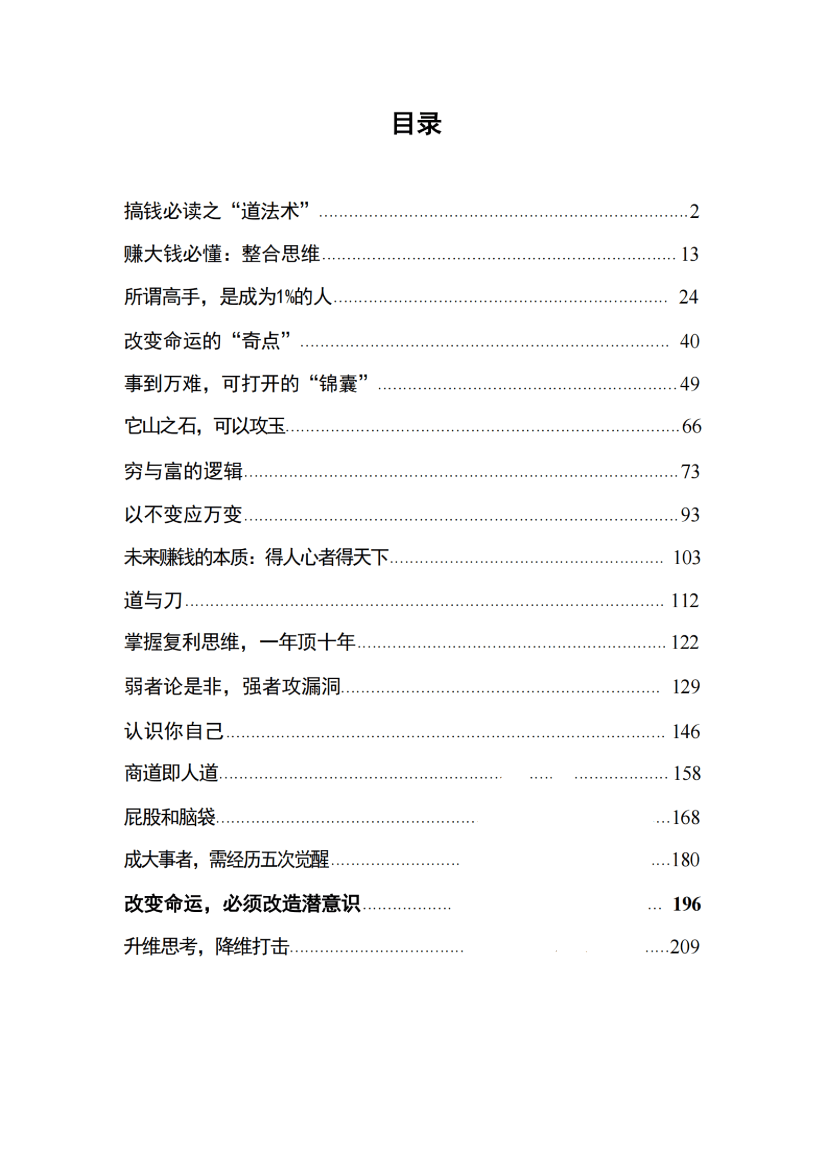 目录

搞钱必读之“道法术” 2

赚大钱必懂：整合思维 13

所谓高手，是成为1%的人 24

改变命运的“奇点” 40

事到万难，可打开的“锦囊” 49

它山之石，可以攻玉 66

穷与富的逻辑 73

以不变应万变 93

未来赚钱的本质：得人心者得天下 103

道与刀 112

掌握复利思维，一年顶十年 122

弱者论是非，强者攻漏洞 129

认识你自己 146

商道即人道 158

屁股和脑袋 168

成大事者，需经历五次觉醒 180

改变命运，必须改造潜意识 196

升维思考，降维打击 209